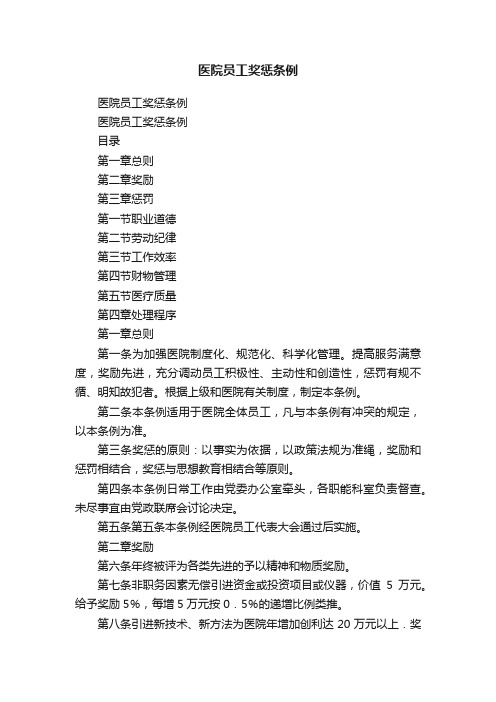 医院员工奖惩条例

医院员工奖惩条例

医院员工奖惩条例

目录

第一章总则

第二章奖励

第三章惩罚

第一节职业道德

第二节劳动纪律

第三节工作效率

第四节财物管理

第五节医疗质量

第四章处理程序

第一章总则

第一条为加强医院制度化、规范化、科学化管理。提高服务满意度，奖励先进，充分调动员工积极性、主动性和创造性，惩罚有规不循、明知故犯者。根据上级和医院有关制度，制定本条例。

第二条本条例适用于医院全体员工，凡与本条例有冲突的规定，以本条例为准。

第三条奖惩的原则：以事实为依据，以政策法规为准绳，奖励和惩罚相结合，奖惩与思想教育相结合等原则。

第四条本条例日常工作由党委办公室牵头，各职能科室负责督查。未尽事宜由党政联席会讨论决定。

第五条第五条本条例经医院员工代表大会通过后实施。

第二章奖励

第六条年终被评为各类先进的予以精神和物质奖励。

第七条非职务因素无偿引进资金或投资项目或仪器，价值 5 万元。给予奖励 5%，每增 5 万元按 0．5%的递增比例类推。

第八条引进新技术、新方法为医院年增加创利达 20 万元以上．奖